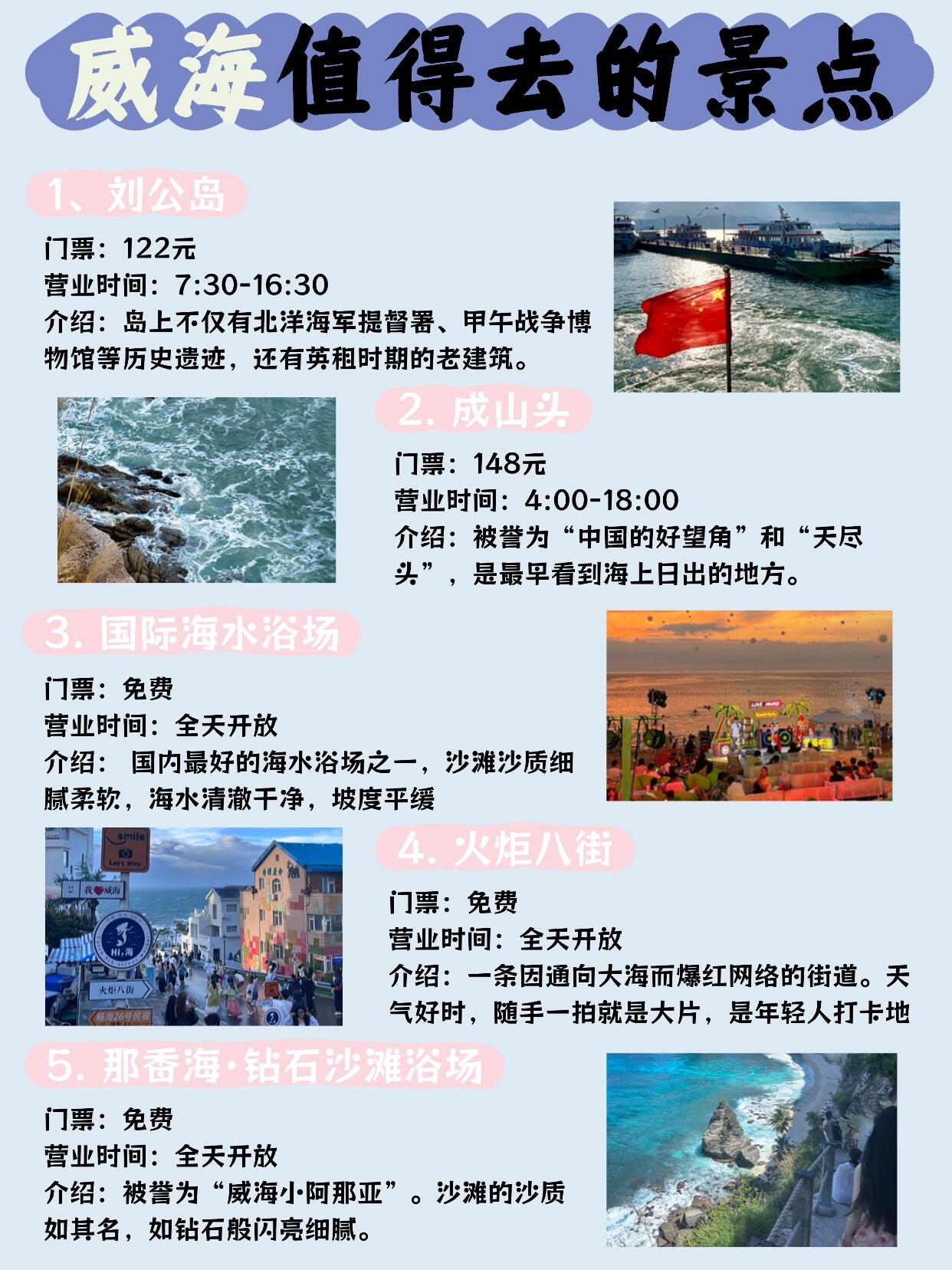 威海值得去的景点

1、刘公岛

门票：122元
营业时间：7:30-16:30
介绍：岛上不仅有北洋海军提督署、甲午战争博物馆等历史遗迹，还有英租时期的老建筑。

2. 成山头

门票：148元
营业时间：4:00-18:00
介绍：被誉为“中国的好望角”和“天尽头”，是最早看到海上日出的地方。

3. 国际海水浴场

门票：免费
营业时间：全天开放
介绍： 国内最好的海水浴场之一，沙滩沙质细腻柔软，海水清澈干净，坡度平缓

smile
Let's Stay
我❤威海
Hi,海
火炬八街
畅海26号民宿

4. 火炬八街

门票：免费
营业时间：全天开放
介绍：一条因通向大海而爆红网络的街道。天气好时，随手一拍就是大片，是年轻人打卡地

5. 那香海·钻石沙滩浴场

门票：免费
营业时间：全天开放
介绍：被誉为“威海小·阿那亚”。沙滩的沙质如其名，如钻石般闪亮细腻。